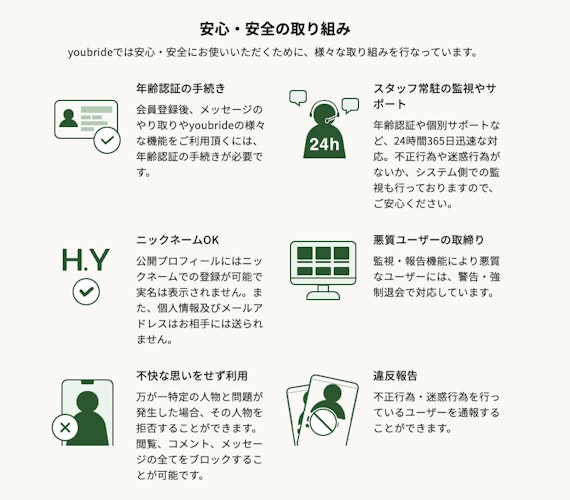 安心・安全の取り組み

youbrideでは安心・安全にお使いいただくために、様々な取り組みを行なっています。

年齢認証の手続き

会員登録後、メッセージのやり取りやyoubrideの様々な機能をご利用頂くには、年齢認証の手続きが必要です。

24h

スタッフ常駐の監視やサポート

年齢認証や個別サポートなど、24時間365日迅速な対応。不正行為や迷惑行為がないか、システム側での監視も行っておりますので、ご安心ください。

H.Y

ニックネームOK

公開プロフィールにはニックネームでの登録が可能で実名は表示されません。また、個人情報及びメールアドレスはお相手には送られません。

悪質ユーザーの取締り

監視・報告機能により悪質なユーザーには、警告・強制退会で対応しています。

不快な思いをせず利用

万が一特定の人物と問題が発生した場合、その人物を拒否することができます。閲覧、コメント、メッセージの全てをブロックすることが可能です。

違反報告

不正行為・迷惑行為を行っているユーザーを通報することができます。